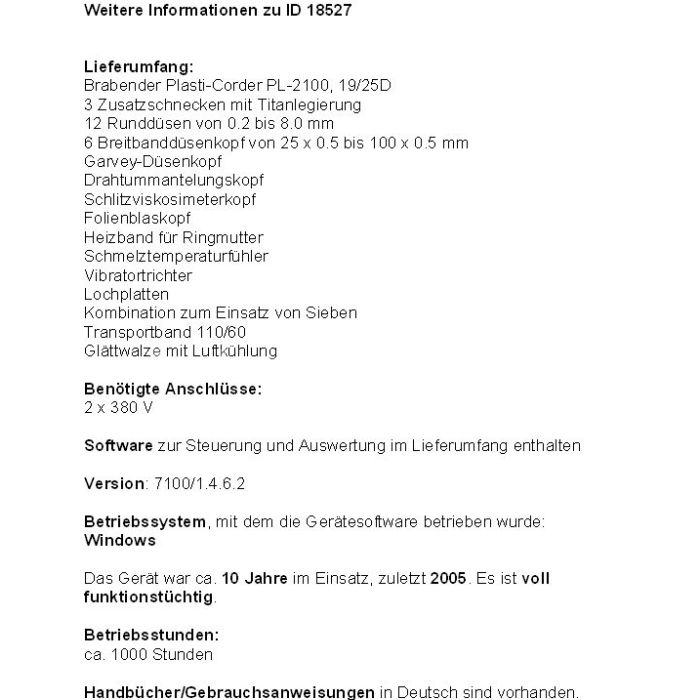 Weitere Informationen zu ID 18527

Lieferumfang:
Brabender Plasti-Corder PL-2100, 19/25D
3 Zusatzschnecken mit Titanlegierung
12 Runddüsen von 0.2 bis 8.0 mm
6 Breitbanddüsenkopf von 25 x 0.5 bis 100 x 0.5 mm
Garvey-Düsenkopf
Drahtummantelungskopf
Schlitzviskosimeterkopf
Folienblaskopf
Heizband für Ringmutter
Schmelztemperaturfühler
Vibratortrichter
Lochplatten
Kombination zum Einsatz von Sieben
Transportband 110/60
Glättwalze mit Luftkühlung

Benötigte Anschlüsse:
2 x 380 V

Software zur Steuerung und Auswertung im Lieferumfang enthalten

Version: 7100/1.4.6.2

Betriebssystem, mit dem die Gerätesoftware betrieben wurde:
Windows

Das Gerät war ca. 10 Jahre im Einsatz, zuletzt 2005. Es ist voll funktionstüchtig.

Betriebsstunden:
ca. 1000 Stunden

Handbücher/Gebrauchsanweisungen in Deutsch sind vorhanden.